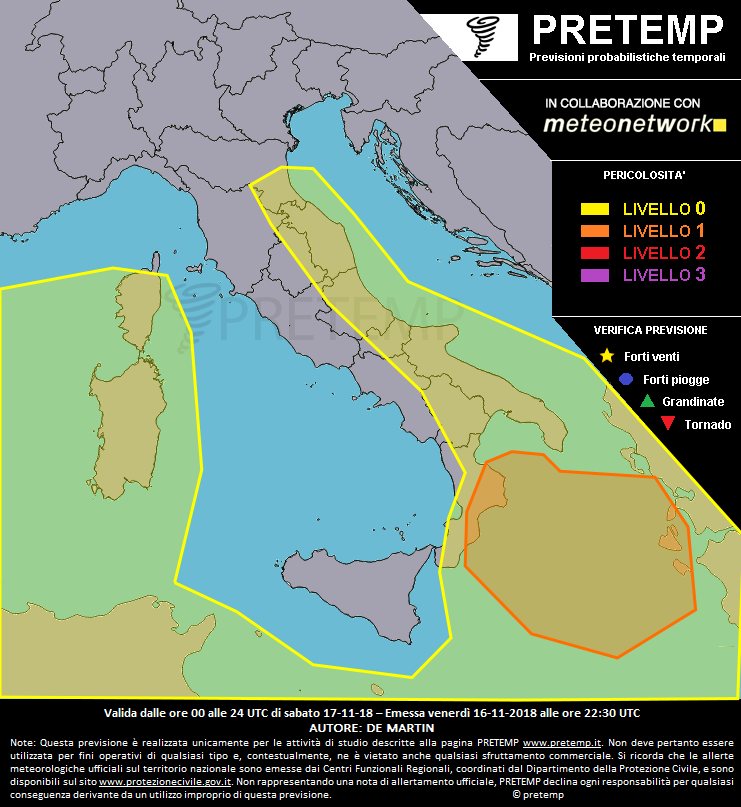 PRETEMP
Previsioni probabilistiche temporali

IN COLLABORAZIONE CON
meteonetwork

PERICOLOSITA'
LIVELLO 0
LIVELLO 1
LIVELLO 2
LIVELLO 3

VERIFICA PREVISIONE
Forti venti
Forti piogge
Grandinate
Tornado

PRETEMP

Valida dalle ore 00 alle 24 UTC di sabato 17-11-18 – Emessa venerdì 16-11-2018 alle ore 22:30 UTC
AUTORE: DE MARTIN

Note: Questa previsione è realizzata unicamente per le attività di studio descritte alla pagina PRETEMP www.pretemp.it. Non deve pertanto essere utilizzata per fini operativi di qualsiasi tipo e, contestualmente, ne è vietato anche qualsiasi sfruttamento commerciale. Si ricorda che le allerte meteorologiche ufficiali sul territorio nazionale sono emesse dai Centri Funzionali Regionali, coordinati dal Dipartimento della Protezione Civile, e sono disponibili sul sito www.protezionecivile.gov.it. Non rappresentando una nota di allertamento ufficiale, PRETEMP declina ogni responsabilità per qualsiasi conseguenza derivante da un utilizzo improprio di questa previsione. © pretemp